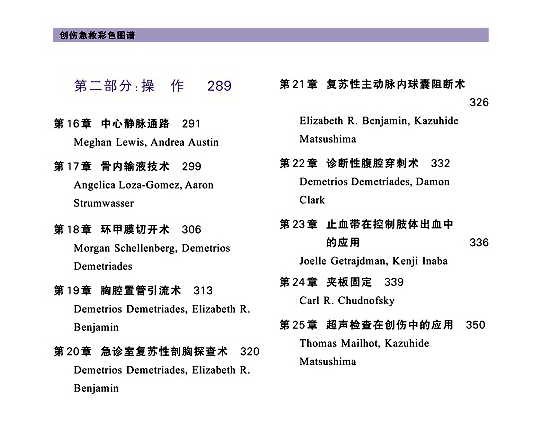 创伤急救彩色图谱

第二部分:操 作 289

第16章 中心静脉通路 291
Meghan Lewis, Andrea Austin

第17章 骨内输液技术 299
Angelica Loza-Gomez, Aaron Strumwasser

第18章 环甲膜切开术 306
Morgan Schellenberg, Demetrios Demetriades

第19章 胸腔置管引流术 313
Demetrios Demetriades, Elizabeth R. Benjamin

第20章 急诊室复苏性剖胸探查术 320
Demetrios Demetriades, Elizabeth R. Benjamin

第21章 复苏性主动脉内球囊阻断术 326
Elizabeth R. Benjamin, Kazuhide Matsushima

第22章 诊断性腹腔穿刺术 332
Demetrios Demetriades, Damon Clark

第23章 止血带在控制肢体出血中的应用 336
Joelle Getrajdman, Kenji Inaba

第24章 夹板固定 339
Carl R. Chudnofsky

第25章 超声检查在创伤中的应用 350
Thomas Mailhot, Kazuhide Matsushima